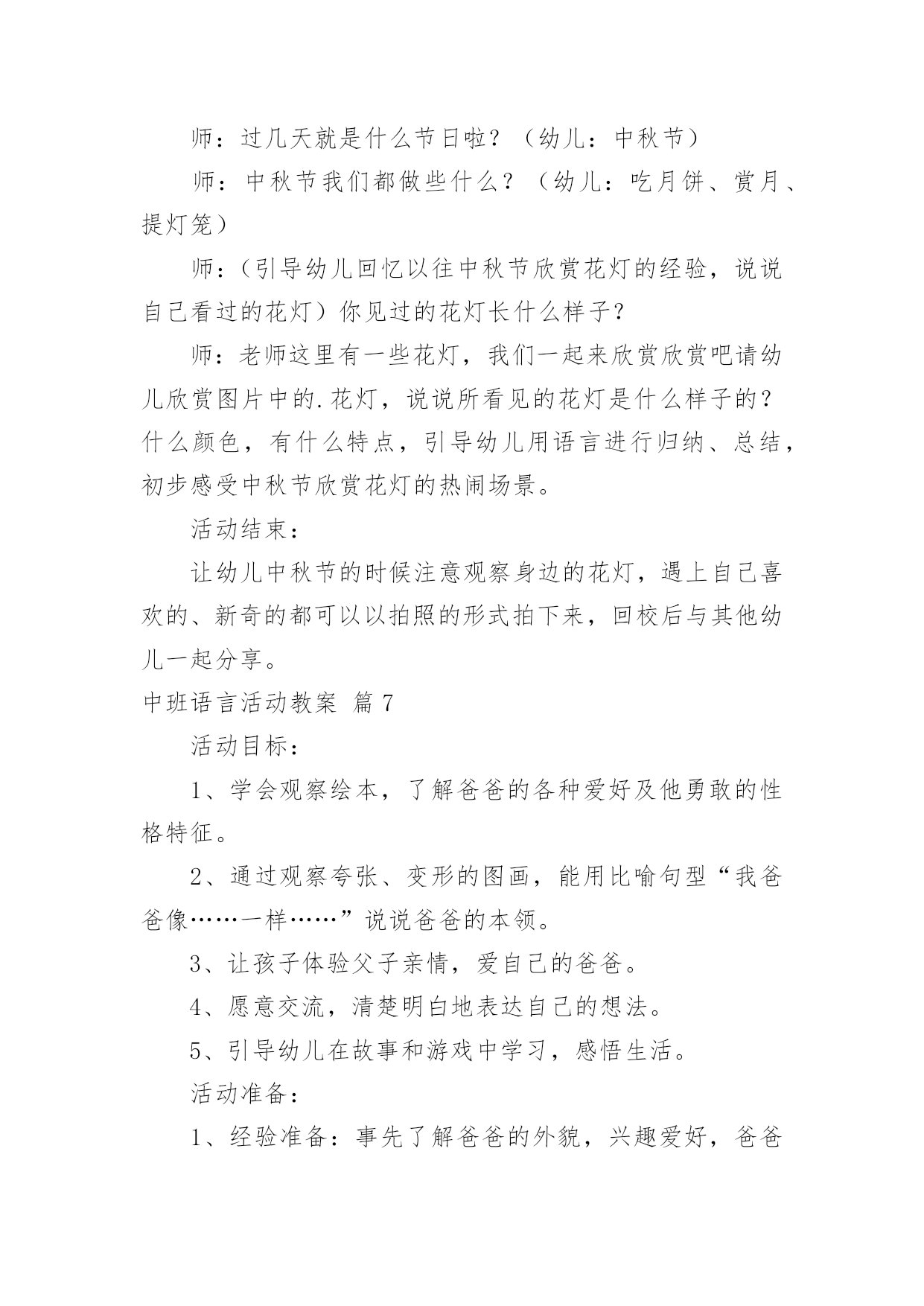 师：过几天就是什么节日啦？（幼儿：中秋节）

师：中秋节我们都做些什么？（幼儿：吃月饼、赏月、提灯笼）

师：（引导幼儿回忆以往中秋节欣赏花灯的经验，说说自己看过的花灯）你见过的花灯长什么样子？

师：老师这里有一些花灯，我们一起来欣赏欣赏吧请幼儿欣赏图片中的.花灯，说说所看见的花灯是什么样子的？什么颜色，有什么特点，引导幼儿用语言进行归纳、总结，初步感受中秋节欣赏花灯的热闹场景。

活动结束：

让幼儿中秋节的时候注意观察身边的花灯，遇上自己喜欢的、新奇的都可以以拍照的形式拍下来，回校后与其他幼儿一起分享。

中班语言活动教案 篇7

活动目标：

1、学会观察绘本，了解爸爸的各种爱好及他勇敢的性格特征。

2、通过观察夸张、变形的图画，能用比喻句型“我爸爸像……一样……”说说爸爸的本领。

3、让孩子体验父子亲情，爱自己的爸爸。

4、愿意交流，清楚明白地表达自己的想法。

5、引导幼儿在故事和游戏中学习，感悟生活。

活动准备：

1、经验准备：事先了解爸爸的外貌，兴趣爱好，爸爸